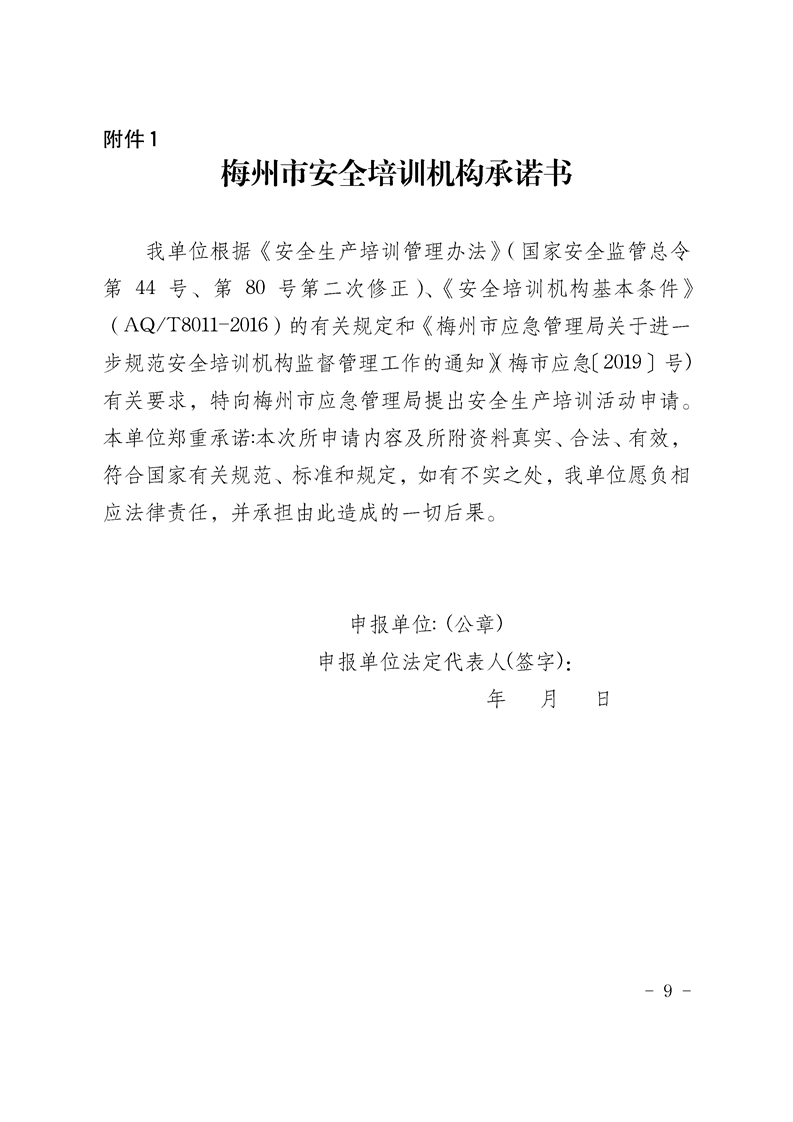 附件1

梅州市安全培训机构承诺书

我单位根据《安全生产培训管理办法》(国家安全监管总令第 44 号、第 80 号第二次修正)、《安全培训机构基本条件》(AQ/T8011-2016)的有关规定和《梅州市应急管理局关于进一步规范安全培训机构监督管理工作的通知》(梅市应急〔2019〕号)有关要求，特向梅州市应急管理局提出安全生产培训活动申请。本单位郑重承诺:本次所申请内容及所附资料真实、合法、有效，符合国家有关规范、标准和规定，如有不实之处，我单位愿负相应法律责任，并承担由此造成的一切后果。

申报单位:(公章)

申报单位法定代表人(签字):

年 月 日

- 9 -